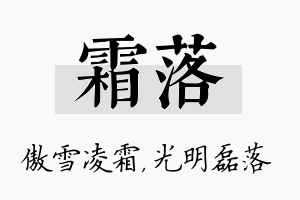 霜落

傲雪凌霜,光明磊落